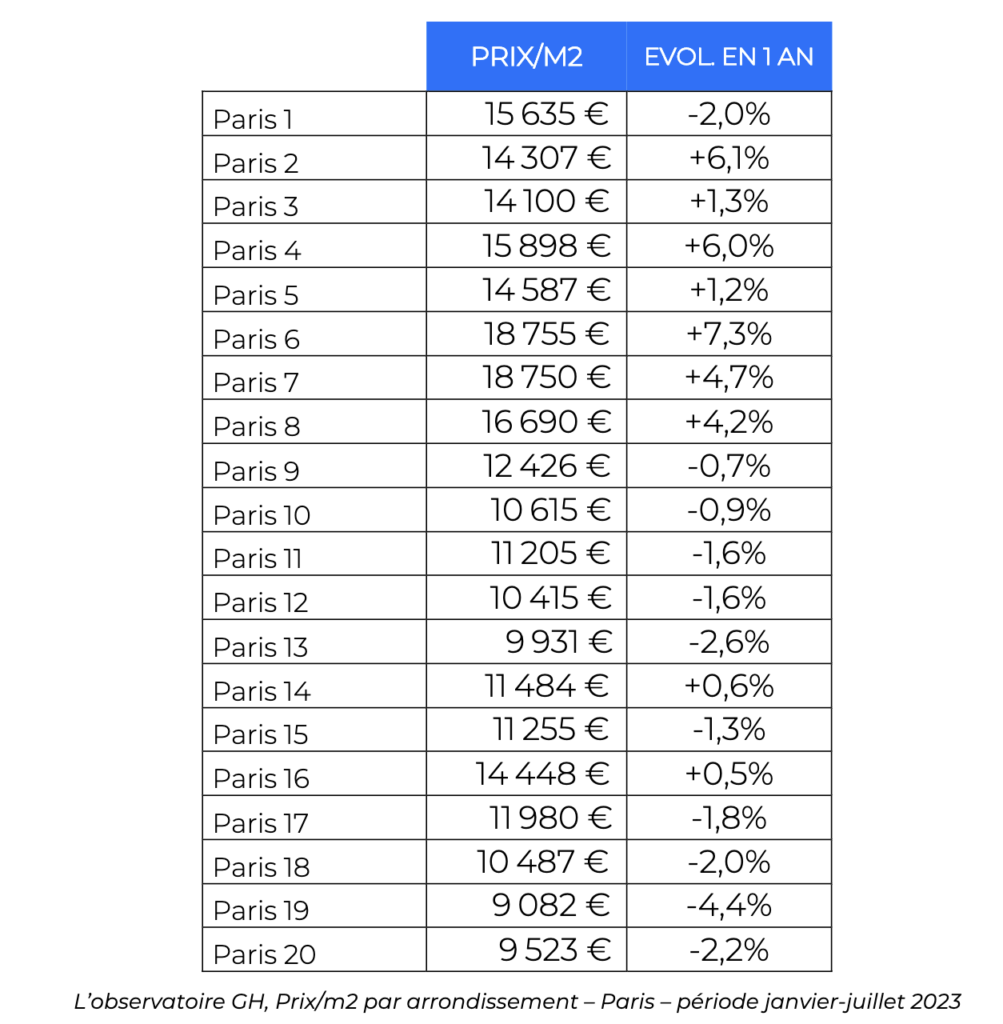 |  | PRIX/M2 | EVOL. EN 1 AN |
|---|---|---|
| Paris 1 | 15 635 € | -2,0% |
| Paris 2 | 14 307 € | +6,1% |
| Paris 3 | 14 100 € | +1,3% |
| Paris 4 | 15 898 € | +6,0% |
| Paris 5 | 14 587 € | +1,2% |
| Paris 6 | 18 755 € | +7,3% |
| Paris 7 | 18 750 € | +4,7% |
| Paris 8 | 16 690 € | +4,2% |
| Paris 9 | 12 426 € | -0,7% |
| Paris 10 | 10 615 € | -0,9% |
| Paris 11 | 11 205 € | -1,6% |
| Paris 12 | 10 415 € | -1,6% |
| Paris 13 | 9 931 € | -2,6% |
| Paris 14 | 11 484 € | +0,6% |
| Paris 15 | 11 255 € | -1,3% |
| Paris 16 | 14 448 € | +0,5% |
| Paris 17 | 11 980 € | -1,8% |
| Paris 18 | 10 487 € | -2,0% |
| Paris 19 | 9 082 € | -4,4% |
| Paris 20 | 9 523 € | -2,2% |

L'observatoire GH, Prix/m2 par arrondissement – Paris – période janvier-juillet 2023